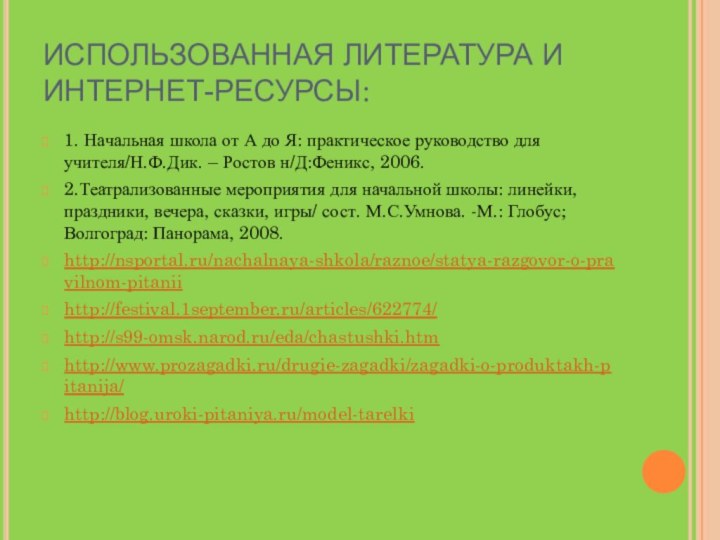 ИСПОЛЬЗОВАННАЯ ЛИТЕРАТУРА И ИНТЕРНЕТ-РЕСУРСЫ:

1. Начальная школа от А до Я: практическое руководство для учителя/Н.Ф.Дик. – Ростов н/Д:Феникс, 2006.

2.Театрализованные мероприятия для начальной школы: линейки, праздники, вечера, сказки, игры/ сост. М.С.Умнова. -М.: Глобус; Волгоград: Панорама, 2008.

http://nsportal.ru/nachalnaya-shkola/raznoe/statya-razgovor-o-pravilnom-pitanii

http://festival.1september.ru/articles/622774/

http://s99-omsk.narod.ru/eda/chastushki.htm

http://www.prozagadki.ru/drugie-zagadki/zagadki-o-produktakh-pitanija/

http://blog.uroki-pitaniya.ru/model-tarelki